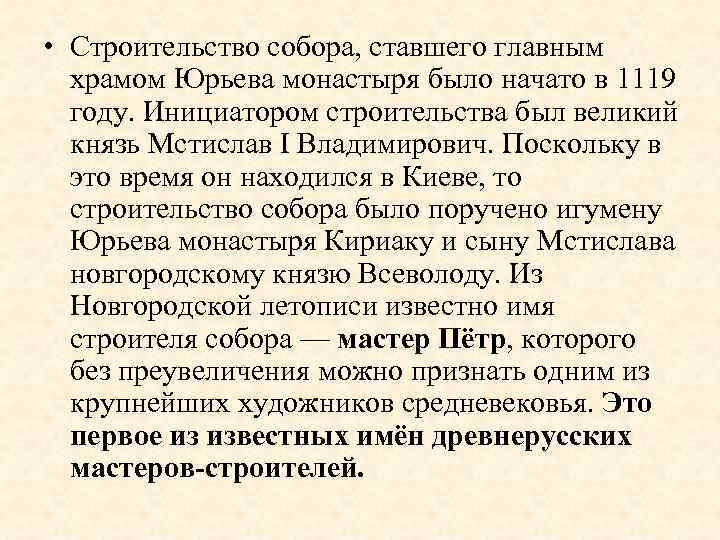 • Строительство собора, ставшего главным храмом Юрьева монастыря было начато в 1119 году. Инициатором строительства был великий князь Мстислав I Владимирович. Поскольку в это время он находился в Киеве, то строительство собора было поручено игумену Юрьева монастыря Кириаку и сыну Мстислава новгородскому князю Всеволоду. Из Новгородской летописи известно имя строителя собора — мастер Пётр, которого без преувеличения можно признать одним из крупнейших художников средневековья. Это первое из известных имён древнерусских мастеров-строителей.